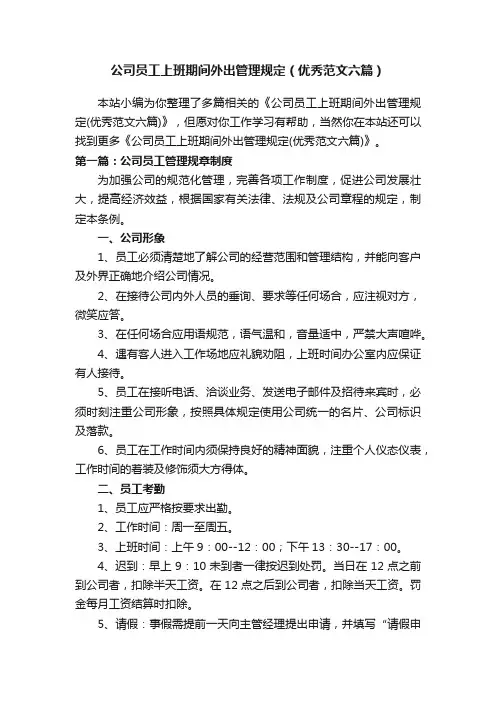 公司员工上班期间外出管理规定（优秀范文六篇）

本站小编为你整理了多篇相关的《公司员工上班期间外出管理规定(优秀范文六篇)》，但愿对你工作学习有帮助，当然你在本站还可以找到更多《公司员工上班期间外出管理规定(优秀范文六篇)》。

第一篇：公司员工管理规章制度

为加强公司的规范化管理，完善各项工作制度，促进公司发展壮大，提高经济效益，根据国家有关法律、法规及公司章程的规定，制定本条例。

一、公司形象

1、员工必须清楚地了解公司的经营范围和管理结构，并能向客户及外界正确地介绍公司情况。

2、在接待公司内外人员的垂询、要求等任何场合，应注视对方，微笑应答。

3、在任何场合应用语规范，语气温和，音量适中，严禁大声喧哗。

4、遇有客人进入工作场地应礼貌劝阻，上班时间办公室内应保证有人接待。

5、员工在接听电话、洽谈业务、发送电子邮件及招待来宾时，必须时刻注重公司形象，按照具体规定使用公司统一的名片、公司标识及落款。

6、员工在工作时间内须保持良好的精神面貌，注重个人仪态仪表，工作时间的着装及修饰须大方得体。

二、员工考勤

1、员工应严格按要求出勤。

2、工作时间：周一至周五。

3、上班时间：上午 9：00--12：00；下午 13：30--17：00。

4、迟到：早上 9：10 未到者一律按迟到处罚。当日在 12 点之前到公司者，扣除半天工资。在 12 点之后到公司者，扣除当天工资。罚金每月工资结算时扣除。

5、请假：事假需提前一天向主管经理提出申请，并填写“请假申